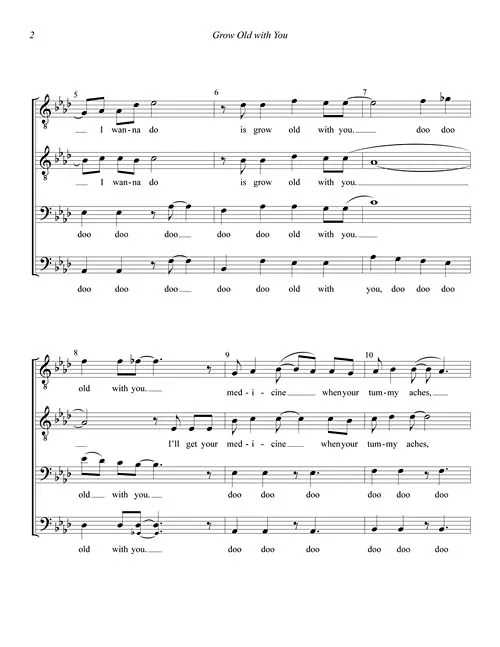 2

Grow Old with You

5 6 7

I wan-na do is grow old with you. doo doo

I wan-na do is grow old with you.

doo doo doo doo doo old with you.

doo doo doo doo doo old with you, doo doo doo

8 9 10

old with you. med-i-cine when your tum-my aches,

I'll get your med-i-cine when your tum-my aches,

old with you. doo doo doo doo doo doo

old with you. doo doo doo doo doo doo